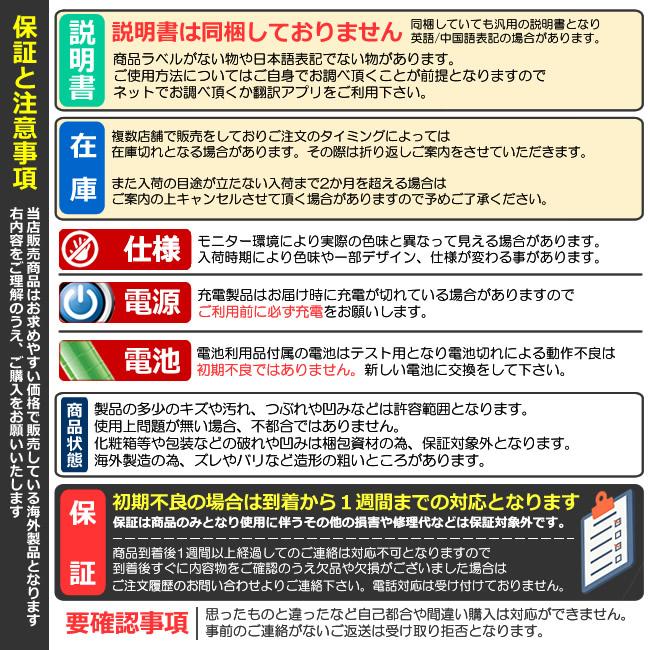 保証と注意事項

当店販売商品はお求めやすい価格で販売している海外製品となります
右内容をご理解のうえ、ご購入をお願いいたします

説明書
説明書は同梱しておりません
同梱していても汎用の説明書となり英語/中国語表記の場合があります。
商品ラベルがない物や日本語表記でない物があります。
ご使用方法についてはご自身でお調べ頂くことが前提となりますので
ネットでお調べ頂くか翻訳アプリをご利用下さい。

在庫
複数店舗で販売をしておりご注文のタイミングによっては
在庫切れとなる場合があります。その際は折り返しご案内をさせていただきます。

また入荷の目途が立たない入荷まで2か月を超える場合は
ご案内の上キャンセルさせて頂く場合がありますので予めご了承ください。

仕様
モニター環境により実際の色味と異なって見える場合があります。
入荷時期により色味や一部デザイン、仕様が変わる事があります。

電源
充電製品はお届け時に充電が切れている場合がありますので
ご利用前に必ず充電をお願いします。

電池
電池利用品付属の電池はテスト用となり電池切れによる動作不良は
初期不良ではありません。新しい電池に交換をして下さい。

商品状態
製品の多少のキズや汚れ、つぶれや凹みなどは許容範囲となります。
使用上問題が無い場合、不都合ではありません。
化粧箱等や包装などの破れや凹みは梱包資材の為、保証対象外となります。
海外製造の為、ズレやバリなど造形の粗いところがあります。

保証
初期不良の場合は到着から１週間までの対応となります
保証は商品のみとなり使用に伴うその他の損害や修理代などは保証対象外です。
商品到着後1週間以上経過してのご連絡は対応不可となりますので
到着後すぐに内容物をご確認のうえ欠品や欠損がございました場合は
ご注文履歴のお問い合わせよりご連絡下さい。電話対応は受け付けておりません。

要確認事項
思ったものと違ったなど自己都合や間違い購入は対応ができません。
事前のご連絡がないご返送は受け取り拒否となります。